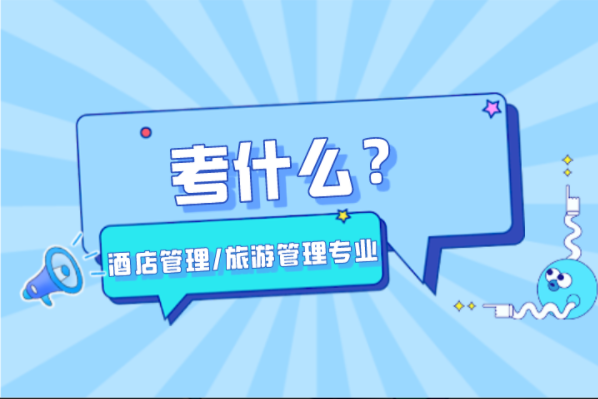 考什么？

酒店管理/旅游管理专业